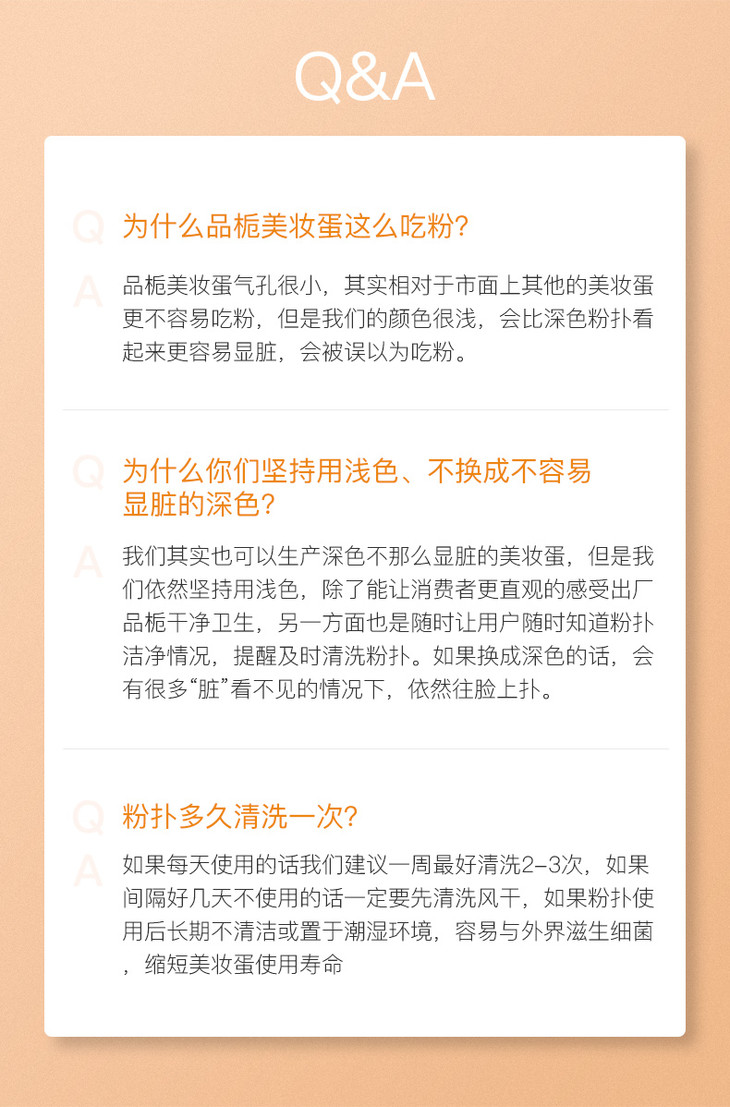 Q&A

Q

为什么品栀美妆蛋这么吃粉?

A

品栀美妆蛋气孔很小，其实相对于市面上其他的美妆蛋更不容易吃粉，但是我们的颜色很浅，会比深色粉扑看起来更容易显脏，会被误以为吃粉。

Q

为什么你们坚持用浅色、不换成不容易显脏的深色?

A

我们其实也可以生产深色不那么显脏的美妆蛋，但是我们依然坚持用浅色，除了能让消费者更直观的感受出厂品栀干净卫生，另一方面也是随时让用户随时知道粉扑洁净情况，提醒及时清洗粉扑。如果换成深色的话，会有很多“脏”看不见的情况下，依然往脸上扑。

Q

粉扑多久清洗一次?

A

如果每天使用的话我们建议一周最好清洗2-3次，如果间隔好几天不使用的话一定要先清洗风干，如果粉扑使用后长期不清洁或置于潮湿环境，容易与外界滋生细菌，缩短美妆蛋使用寿命